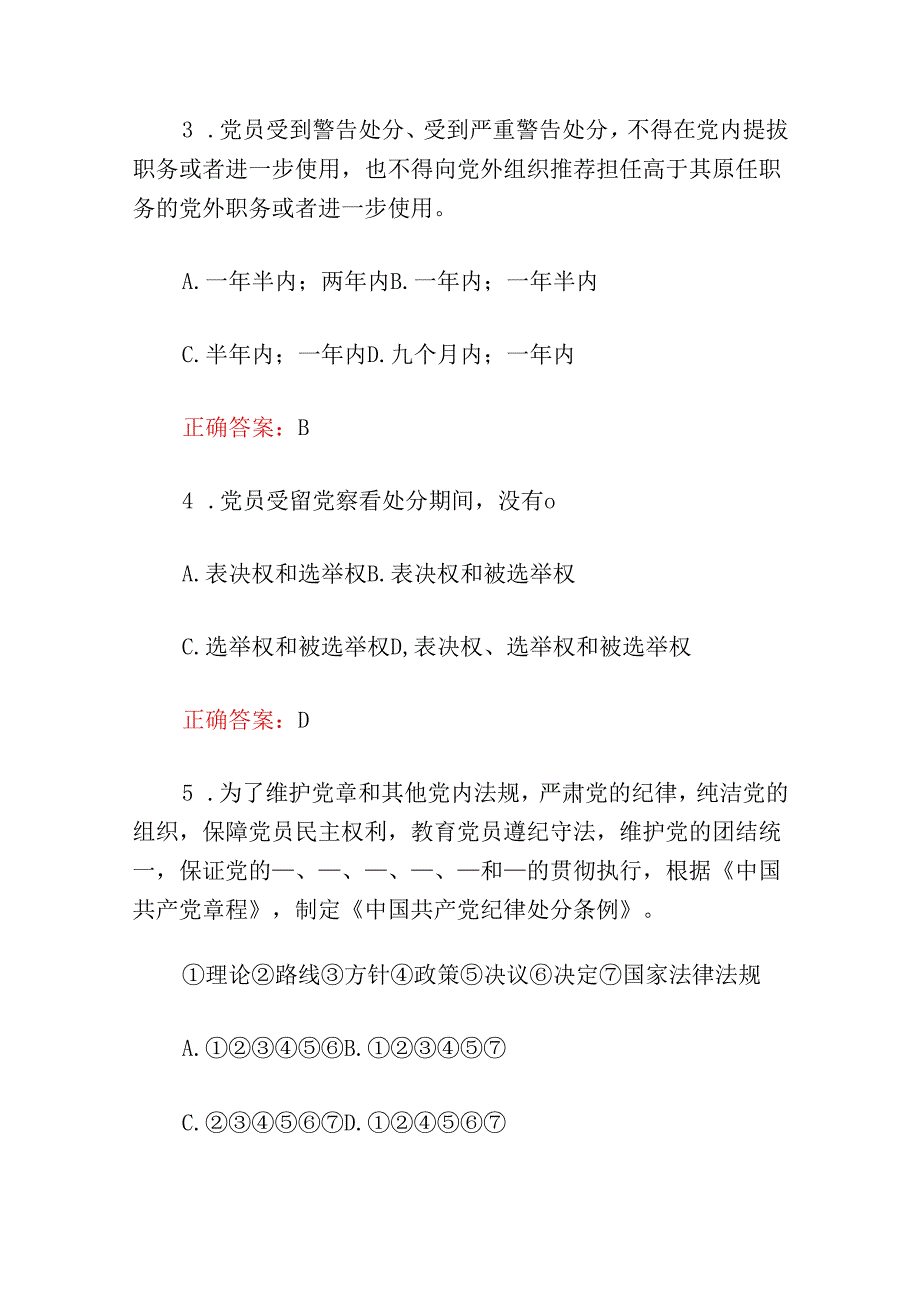 3 .党员受到警告处分、受到严重警告处分，不得在党内提拔职务或者进一步使用，也不得向党外组织推荐担任高于其原任职务的党外职务或者进一步使用。

A.一年半内；两年内B.一年内；一年半内

C.半年内；一年内D.九个月内；一年内

正确答案：B

4 .党员受留党察看处分期间，没有o

A.表决权和选举权B.表决权和被选举权

C.选举权和被选举权D,表决权、选举权和被选举权

正确答案：D

5 .为了维护党章和其他党内法规，严肃党的纪律，纯洁党的组织，保障党员民主权利，教育党员遵纪守法，维护党的团结统一，保证党的—、—、—、—、—和—的贯彻执行，根据《中国共产党章程》，制定《中国共产党纪律处分条例》。

①理论②路线③方针④政策⑤决议⑥决定⑦国家法律法规

A.①②③④⑤⑥B.①②③④⑤⑦

C.②③④⑤⑥⑦D.①②④⑤⑥⑦